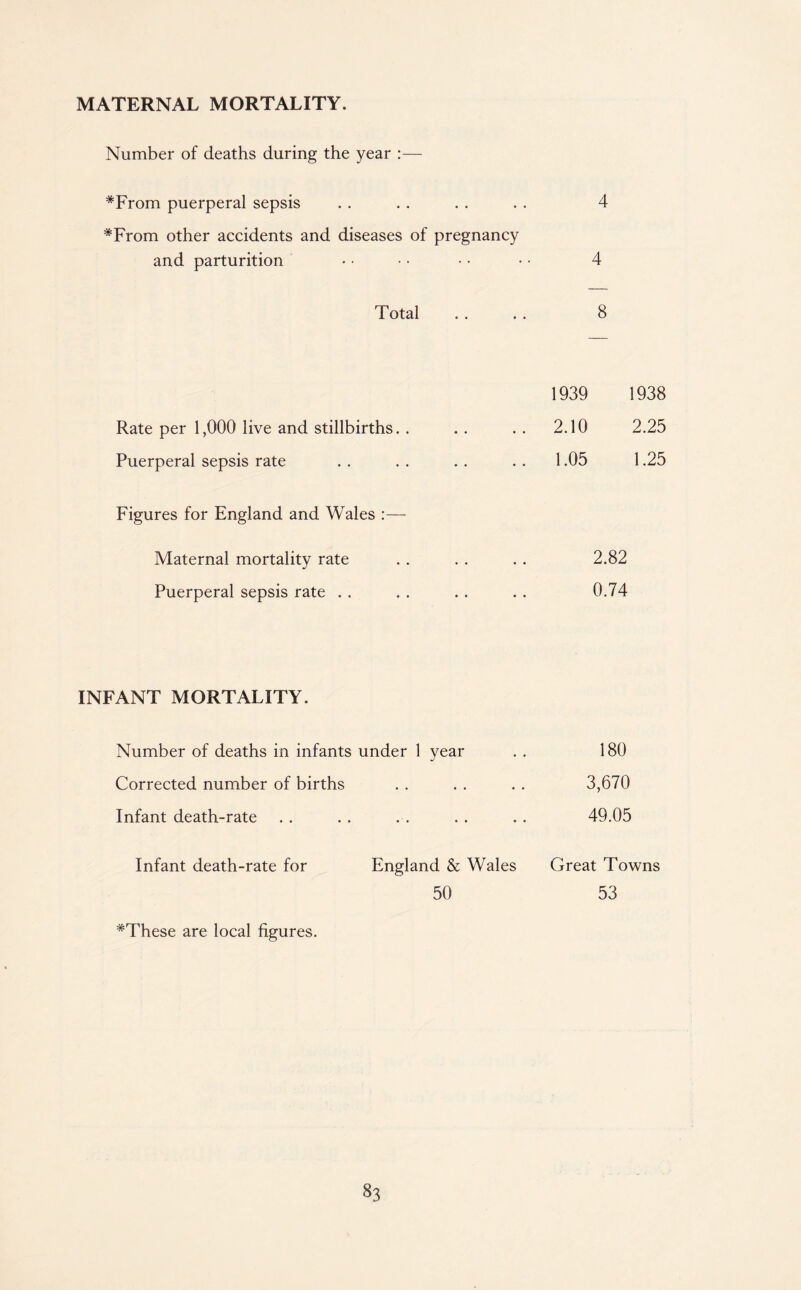 MATERNAL MORTALITY.

Number of deaths during the year :—

*From puerperal sepsis . . . . . . . . 4

*From other accidents and diseases of pregnancy and parturition . . . . . . . . 4

Total . . . . 8

| | 1939 | 1938 |
|---|---|---|
| Rate per 1,000 live and stillbirths. . . . . . | 2.10 | 2.25 |
| Puerperal sepsis rate . . . . . . . . | 1.05 | 1.25 |

Figures for England and Wales :—

Maternal mortality rate . . . . . . 2.82

Puerperal sepsis rate . . . . . . . . 0.74

INFANT MORTALITY.

Number of deaths in infants under 1 year . . 180

Corrected number of births . . . . . . 3,670

Infant death-rate . . . . . . . . . . 49.05

| Infant death-rate for | England & Wales | Great Towns |
|---|---|---|
| | 50 | 53 |

*These are local figures.

83